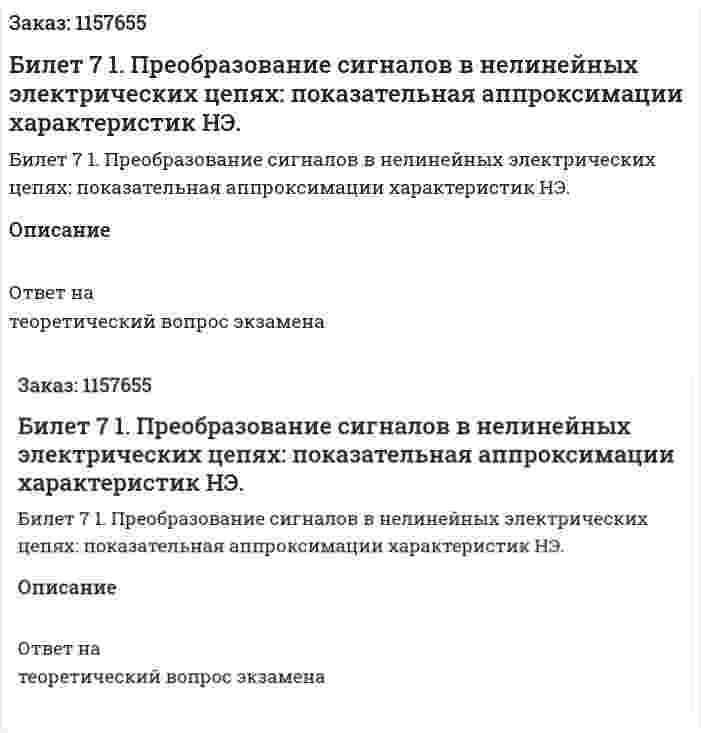 Заказ: 1157655

Билет 7 1. Преобразование сигналов в нелинейных электрических цепях: показательная аппроксимации характеристик НЭ.

Билет 7 1. Преобразование сигналов в нелинейных электрических цепях: показательная аппроксимации характеристик НЭ.

Описание

Ответ на
теоретический вопрос экзамена

Заказ: 1157655

Билет 7 1. Преобразование сигналов в нелинейных электрических цепях: показательная аппроксимации характеристик НЭ.

Билет 7 1. Преобразование сигналов в нелинейных электрических цепях: показательная аппроксимации характеристик НЭ.

Описание

Ответ на
теоретический вопрос экзамена